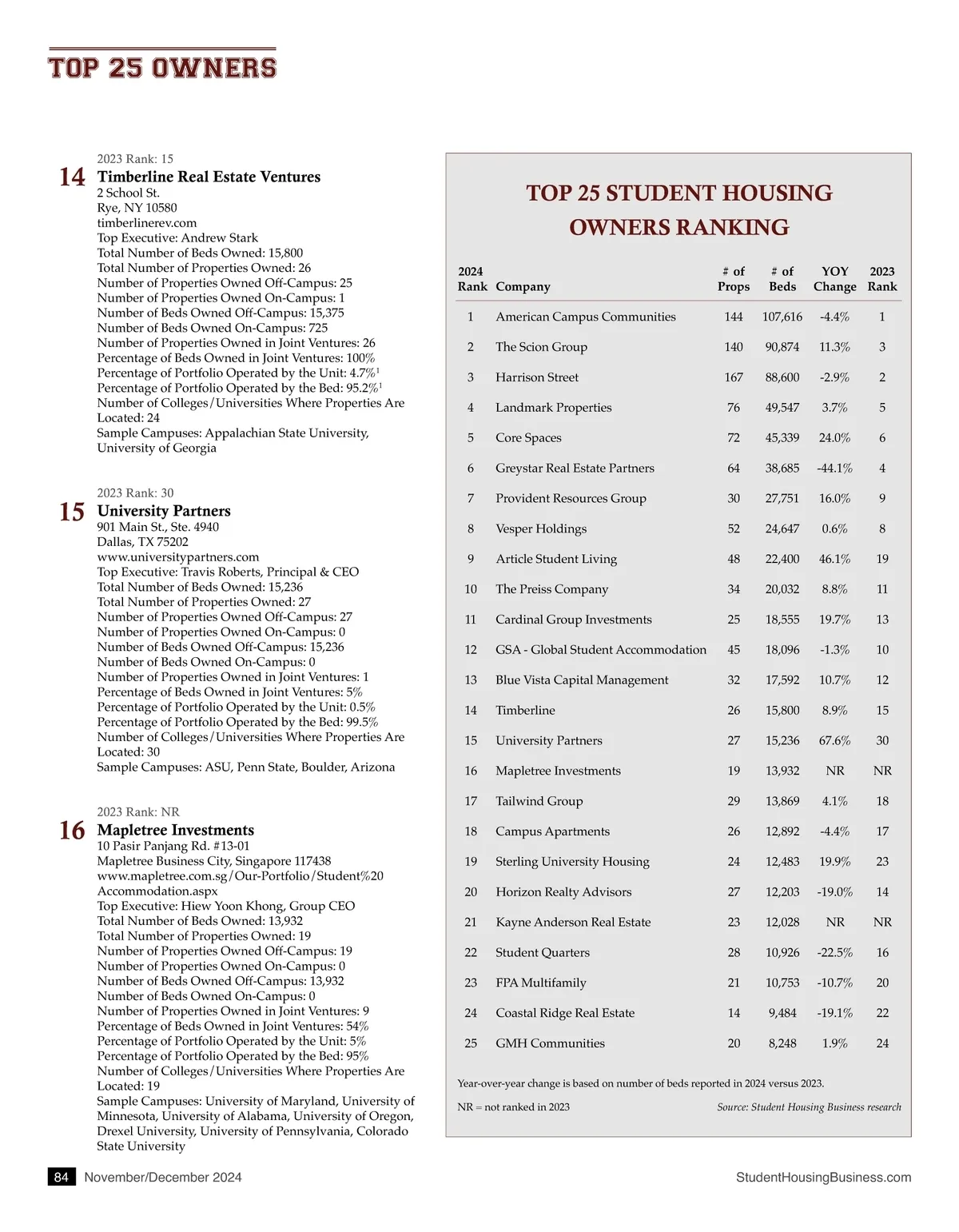 TOP 25 OWNERS

2023 Rank: 15
14 Timberline Real Estate Ventures
2 School St.
Rye, NY 10580
timberlinerev.com
Top Executive: Andrew Stark
Total Number of Beds Owned: 15,800
Total Number of Properties Owned: 26
Number of Properties Owned Off-Campus: 25
Number of Properties Owned On-Campus: 1
Number of Beds Owned Off-Campus: 15,375
Number of Beds Owned On-Campus: 725
Number of Properties Owned in Joint Ventures: 26
Percentage of Beds Owned in Joint Ventures: 100%
Percentage of Portfolio Operated by the Unit: 4.7%$^1$
Percentage of Portfolio Operated by the Bed: 95.2%$^1$
Number of Colleges/Universities Where Properties Are Located: 24
Sample Campuses: Appalachian State University, University of Georgia

2023 Rank: 30
15 University Partners
901 Main St., Ste. 4940
Dallas, TX 75202
www.universitypartners.com
Top Executive: Travis Roberts, Principal & CEO
Total Number of Beds Owned: 15,236
Total Number of Properties Owned: 27
Number of Properties Owned Off-Campus: 27
Number of Properties Owned On-Campus: 0
Number of Beds Owned Off-Campus: 15,236
Number of Beds Owned On-Campus: 0
Number of Properties Owned in Joint Ventures: 1
Percentage of Beds Owned in Joint Ventures: 5%
Percentage of Portfolio Operated by the Unit: 0.5%
Percentage of Portfolio Operated by the Bed: 99.5%
Number of Colleges/Universities Where Properties Are Located: 30
Sample Campuses: ASU, Penn State, Boulder, Arizona

2023 Rank: NR
16 Mapletree Investments
10 Pasir Panjang Rd. #13-01
Mapletree Business City, Singapore 117438
www.mapletree.com.sg/Our-Portfolio/Student%20Accommodation.aspx
Top Executive: Hiew Yoon Khong, Group CEO
Total Number of Beds Owned: 13,932
Total Number of Properties Owned: 19
Number of Properties Owned Off-Campus: 19
Number of Properties Owned On-Campus: 0
Number of Beds Owned Off-Campus: 13,932
Number of Beds Owned On-Campus: 0
Number of Properties Owned in Joint Ventures: 9
Percentage of Beds Owned in Joint Ventures: 54%
Percentage of Portfolio Operated by the Unit: 5%
Percentage of Portfolio Operated by the Bed: 95%
Number of Colleges/Universities Where Properties Are Located: 19
Sample Campuses: University of Maryland, University of Minnesota, University of Alabama, University of Oregon, Drexel University, University of Pennsylvania, Colorado State University

TOP 25 STUDENT HOUSING OWNERS RANKING

| 2024 Rank | Company | # of Props | # of Beds | YOY Change | 2023 Rank |
|---|---|---|---|---|---|
| 1 | American Campus Communities | 144 | 107,616 | -4.4% | 1 |
| 2 | The Scion Group | 140 | 90,874 | 11.3% | 3 |
| 3 | Harrison Street | 167 | 88,600 | -2.9% | 2 |
| 4 | Landmark Properties | 76 | 49,547 | 3.7% | 5 |
| 5 | Core Spaces | 72 | 45,339 | 24.0% | 6 |
| 6 | Greystar Real Estate Partners | 64 | 38,685 | -44.1% | 4 |
| 7 | Provident Resources Group | 30 | 27,751 | 16.0% | 9 |
| 8 | Vesper Holdings | 52 | 24,647 | 0.6% | 8 |
| 9 | Article Student Living | 48 | 22,400 | 46.1% | 19 |
| 10 | The Preiss Company | 34 | 20,032 | 8.8% | 11 |
| 11 | Cardinal Group Investments | 25 | 18,555 | 19.7% | 13 |
| 12 | GSA - Global Student Accommodation | 45 | 18,096 | -1.3% | 10 |
| 13 | Blue Vista Capital Management | 32 | 17,592 | 10.7% | 12 |
| 14 | Timberline | 26 | 15,800 | 8.9% | 15 |
| 15 | University Partners | 27 | 15,236 | 67.6% | 30 |
| 16 | Mapletree Investments | 19 | 13,932 | NR | NR |
| 17 | Tailwind Group | 29 | 13,869 | 4.1% | 18 |
| 18 | Campus Apartments | 26 | 12,892 | -4.4% | 17 |
| 19 | Sterling University Housing | 24 | 12,483 | 19.9% | 23 |
| 20 | Horizon Realty Advisors | 27 | 12,203 | -19.0% | 14 |
| 21 | Kayne Anderson Real Estate | 23 | 12,028 | NR | NR |
| 22 | Student Quarters | 28 | 10,926 | -22.5% | 16 |
| 23 | FPA Multifamily | 21 | 10,753 | -10.7% | 20 |
| 24 | Coastal Ridge Real Estate | 14 | 9,484 | -19.1% | 22 |
| 25 | GMH Communities | 20 | 8,248 | 1.9% | 24 |

Year-over-year change is based on number of beds reported in 2024 versus 2023.
NR = not ranked in 2023
Source: Student Housing Business research

84 November/December 2024
StudentHousingBusiness.com